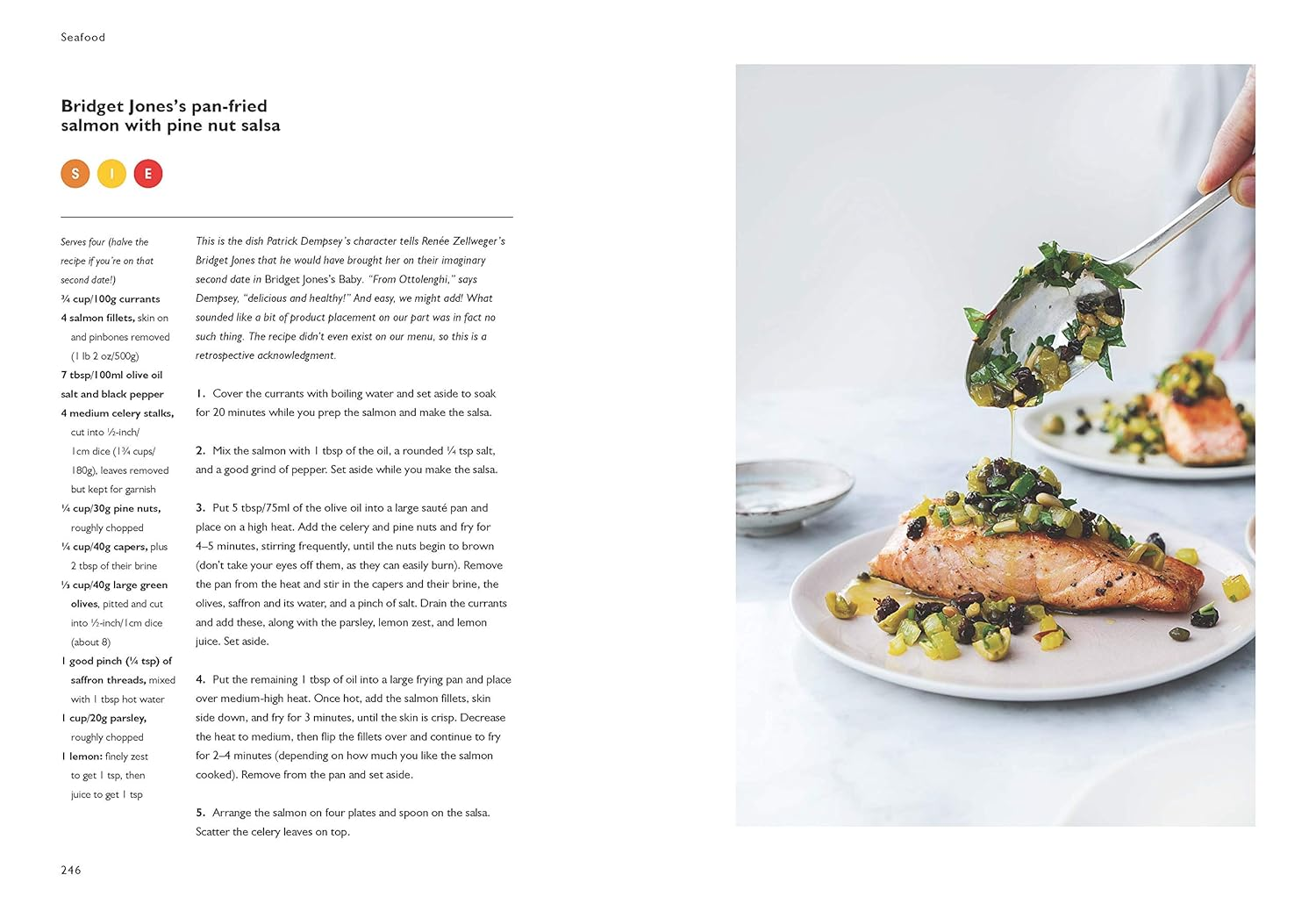 Seafood

Bridget Jones's pan-fried salmon with pine nut salsa

S I E

Serves four (halve the recipe if you're on that second date!)
¾ cup/100g currants
4 salmon fillets, skin on and pinbones removed (1 lb 2 oz/500g)
7 tbsp/100ml olive oil
salt and black pepper
4 medium celery stalks, cut into ½-inch/1cm dice (1¾ cups/180g), leaves removed but kept for garnish
¼ cup/30g pine nuts, roughly chopped
¼ cup/40g capers, plus 2 tbsp of their brine
⅓ cup/40g large green olives, pitted and cut into ½-inch/1cm dice (about 8)
1 good pinch (¼ tsp) of saffron threads, mixed with 1 tbsp hot water
1 cup/20g parsley, roughly chopped
1 lemon: finely zest to get 1 tsp, then juice to get 1 tsp

This is the dish Patrick Dempsey's character tells Renée Zellweger's Bridget Jones that he would have brought her on their imaginary second date in Bridget Jones's Baby. "From Ottolenghi," says Dempsey, "delicious and healthy!" And easy, we might add! What sounded like a bit of product placement on our part was in fact no such thing. The recipe didn't even exist on our menu, so this is a retrospective acknowledgment.

1. Cover the currants with boiling water and set aside to soak for 20 minutes while you prep the salmon and make the salsa.

2. Mix the salmon with 1 tbsp of the oil, a rounded ¼ tsp salt, and a good grind of pepper. Set aside while you make the salsa.

3. Put 5 tbsp/75ml of the olive oil into a large sauté pan and place on a high heat. Add the celery and pine nuts and fry for 4–5 minutes, stirring frequently, until the nuts begin to brown (don't take your eyes off them, as they can easily burn). Remove the pan from the heat and stir in the capers and their brine, the olives, saffron and its water, and a pinch of salt. Drain the currants and add these, along with the parsley, lemon zest, and lemon juice. Set aside.

4. Put the remaining 1 tbsp of oil into a large frying pan and place over medium-high heat. Once hot, add the salmon fillets, skin side down, and fry for 3 minutes, until the skin is crisp. Decrease the heat to medium, then flip the fillets over and continue to fry for 2–4 minutes (depending on how much you like the salmon cooked). Remove from the pan and set aside.

5. Arrange the salmon on four plates and spoon on the salsa. Scatter the celery leaves on top.

246